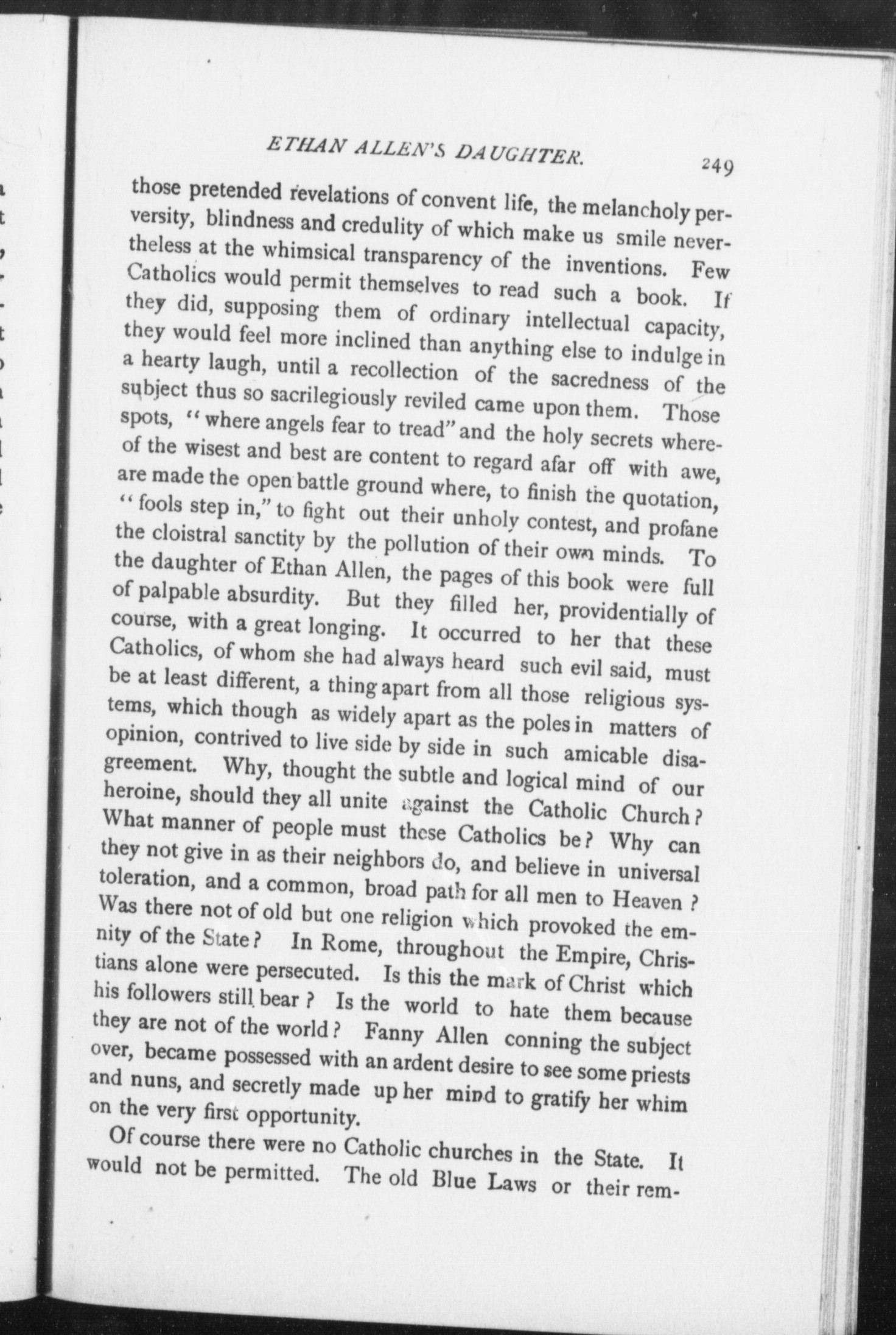 ETHAN ALLEN'S DAUGHTER. 249

those pretended revelations of convent life, the melancholy perversity, blindness and credulity of which make us smile nevertheless at the whimsical transparency of the inventions. Few Catholics would permit themselves to read such a book. If they did, supposing them of ordinary intellectual capacity, they would feel more inclined than anything else to indulge in a hearty laugh, until a recollection of the sacredness of the subject thus so sacrilegiously reviled came upon them. Those spots, "where angels fear to tread" and the holy secrets whereof the wisest and best are content to regard afar off with awe, are made the open battle ground where, to finish the quotation, "fools step in," to fight out their unholy contest, and profane the cloistral sanctity by the pollution of their own minds. To the daughter of Ethan Allen, the pages of this book were full of palpable absurdity. But they filled her, providentially of course, with a great longing. It occurred to her that these Catholics, of whom she had always heard such evil said, must be at least different, a thing apart from all those religious systems, which though as widely apart as the poles in matters of opinion, contrived to live side by side in such amicable disagreement. Why, thought the subtle and logical mind of our heroine, should they all unite against the Catholic Church? What manner of people must these Catholics be? Why can they not give in as their neighbors do, and believe in universal toleration, and a common, broad path for all men to Heaven? Was there not of old but one religion which provoked the enmity of the State? In Rome, throughout the Empire, Christians alone were persecuted. Is this the mark of Christ which his followers still bear? Is the world to hate them because they are not of the world? Fanny Allen conning the subject over, became possessed with an ardent desire to see some priests and nuns, and secretly made up her mind to gratify her whim on the very first opportunity.

Of course there were no Catholic churches in the State. It would not be permitted. The old Blue Laws or their rem-